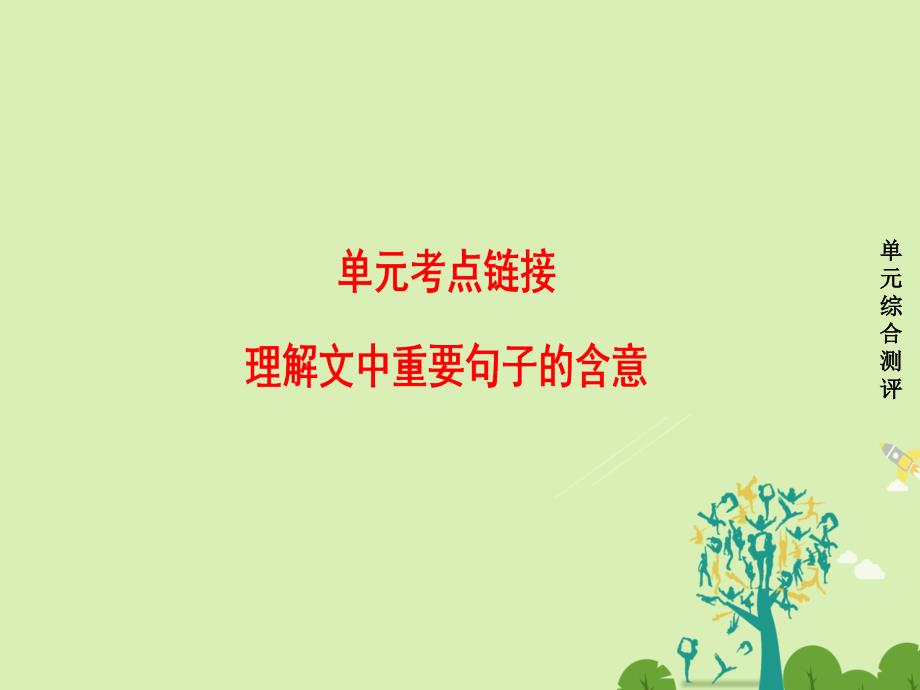 单元考点链接

理解文中重要句子的含意

单元综合测评